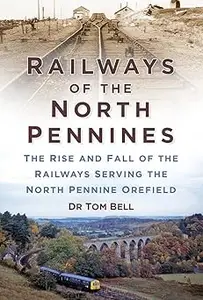 RAILWAYS OF THE NORTH PENNINES

THE RISE AND FALL OF THE RAILWAYS SERVING THE NORTH PENNINE OREFIELD

DR TOM BELL